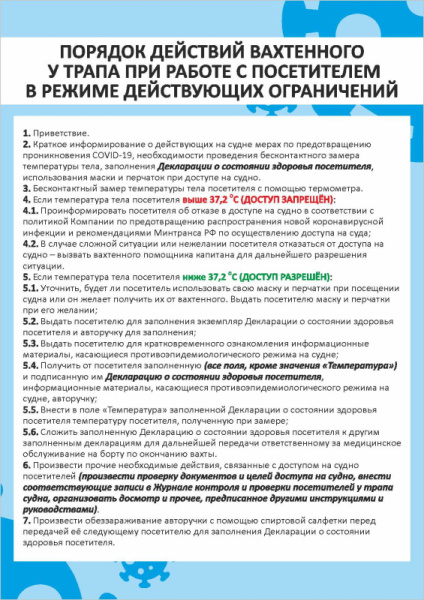 ПОРЯДОК ДЕЙСТВИЙ ВАХТЕННОГО У ТРАПА ПРИ РАБОТЕ С ПОСЕТИТЕЛЕМ В РЕЖИМЕ ДЕЙСТВУЮЩИХ ОГРАНИЧЕНИЙ

1. Приветствие.
2. Краткое информирование о действующих на судне мерах по предотвращению проникновения COVID-19, необходимости проведения бесконтактного замера температуры тела, заполнения Декларации о состоянии здоровья посетителя, использования маски и перчаток при доступе на судно.
3. Бесконтактный замер температуры тела посетителя с помощью термометра.
4. Если температура тела посетителя выше 37,2 °С (ДОСТУП ЗАПРЕЩЁН):
4.1. Проинформировать посетителя об отказе в доступе на судно в соответствии с политикой Компании по предотвращению распространения новой коронавирусной инфекции и рекомендациями Минтранса РФ по осуществлению доступа на суда;
4.2. В случае сложной ситуации или нежелании посетителя отказаться от доступа на судно – вызвать вахтенного помощника капитана для дальнейшего разрешения ситуации.
5. Если температура тела посетителя ниже 37,2 °С (ДОСТУП РАЗРЕШЁН):
5.1. Уточнить, будет ли посетитель использовать свою маску и перчатки при посещении судна или он желает получить их от вахтенного. Выдать посетителю маску и перчатки при его желании;
5.2. Выдать посетителю для заполнения экземпляр Декларации о состоянии здоровья посетителя и авторучку для заполнения;
5.3. Выдать посетителю для кратковременного ознакомления информационные материалы, касающиеся противоэпидемиологического режима на судне;
5.4. Получить от посетителя заполненную (все поля, кроме значения «Температура») и подписанную им Декларацию о состоянии здоровья посетителя, информационные материалы, касающиеся противоэпидемиологического режима на судне, авторучку;
5.5. Внести в поле «Температура» заполненной Декларации о состоянии здоровья посетителя температуру посетителя, полученную при замере;
5.6. Сложить заполненную Декларацию о состоянии здоровья посетителя к другим заполненным декларациям для дальнейшей передачи ответственному за медицинское обслуживание на борту по окончанию вахты.
6. Произвести прочие необходимые действия, связанные с доступом на судно посетителей (произвести проверку документов и целей доступа на судно, внести соответствующие записи в Журнале контроля и проверки посетителей у трапа судна, организовать досмотр и прочее, предписанное другими инструкциями и руководствами).
7. Произвести обеззараживание авторучки с помощью спиртовой салфетки перед передачей её следующему посетителю для заполнения Декларации о состоянии здоровья посетителя.